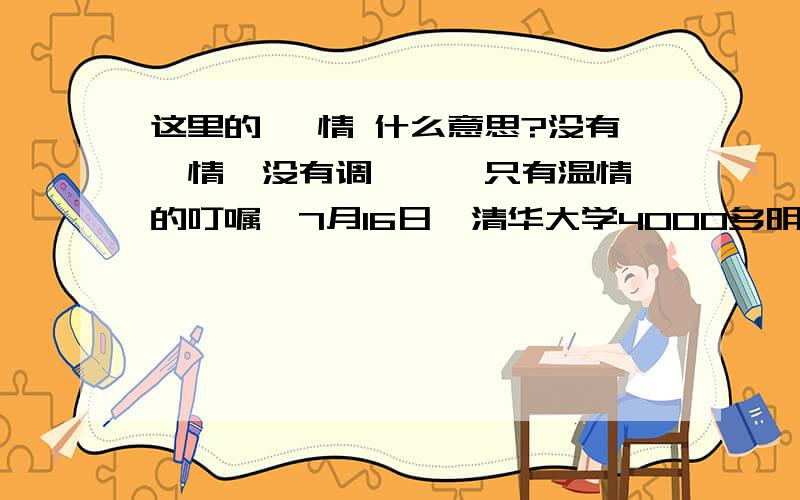 这里的 情 什么意思?没有 情 没有调 只有温情的叮嘱 7月16日 清华大学4000多明